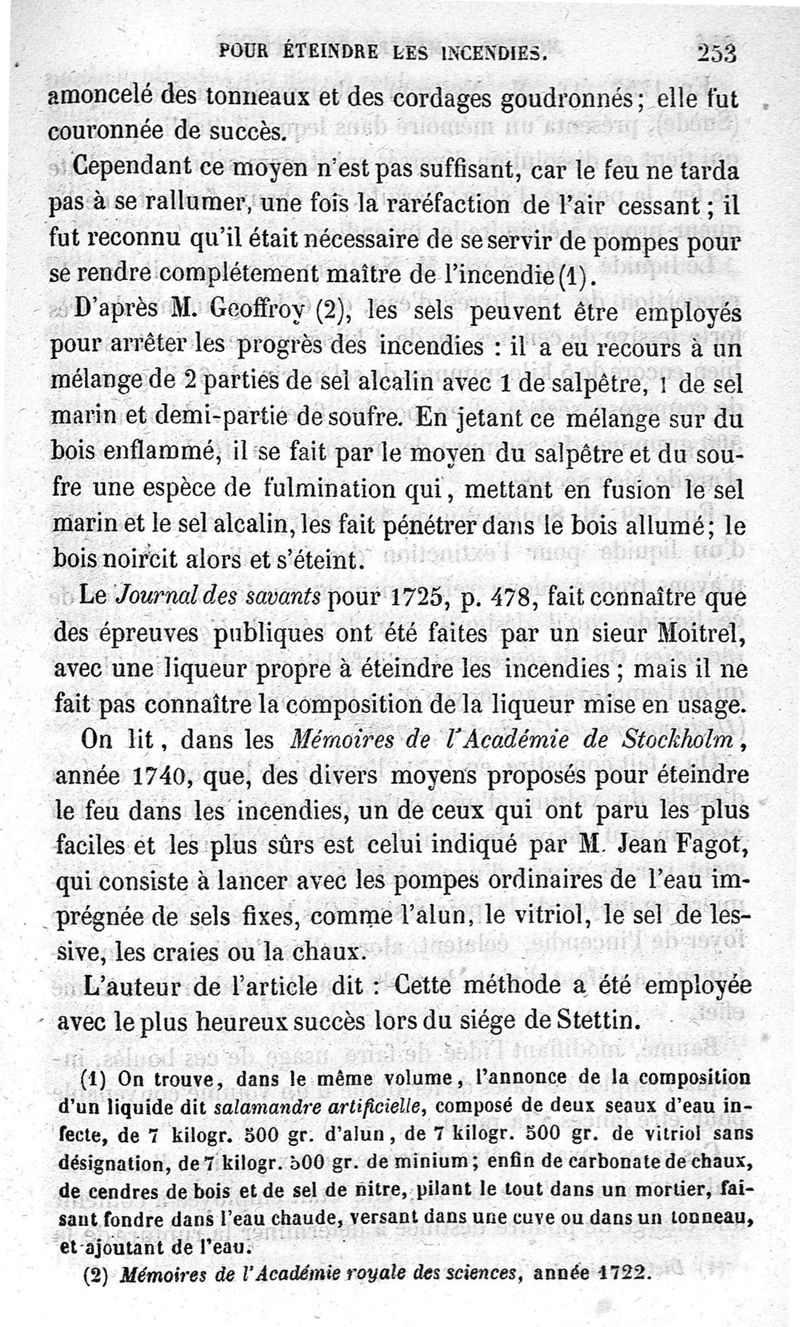 POUR ÉTEINDRE LES INCENDIES. 253

amoncelé des tonneaux et des cordages goudronnés; elle fut couronnée de succès.

Cependant ce moyen n'est pas suffisant, car le feu ne tarda pas à se rallumer, une fois la raréfaction de l'air cessant; il fut reconnu qu'il était nécessaire de se servir de pompes pour se rendre complétement maître de l'incendie (1).

D'après M. Geoffroy (2), les sels peuvent être employés pour arrêter les progrès des incendies : il a eu recours à un mélange de 2 parties de sel alcalin avec 1 de salpêtre, 1 de sel marin et demi-partie de soufre. En jetant ce mélange sur du bois enflammé, il se fait par le moyen du salpêtre et du soufre une espèce de fulmination qui, mettant en fusion le sel marin et le sel alcalin, les fait pénétrer dans le bois allumé; le bois noircit alors et s'éteint.

Le Journal des savants pour 1725, p. 478, fait connaître que des épreuves publiques ont été faites par un sieur Moitrel, avec une liqueur propre à éteindre les incendies; mais il ne fait pas connaître la composition de la liqueur mise en usage.

On lit, dans les Mémoires de l'Académie de Stockholm, année 1740, que, des divers moyens proposés pour éteindre le feu dans les incendies, un de ceux qui ont paru les plus faciles et les plus sûrs est celui indiqué par M. Jean Fagot, qui consiste à lancer avec les pompes ordinaires de l'eau imprégnée de sels fixes, comme l'alun, le vitriol, le sel de lessive, les craies ou la chaux.

L'auteur de l'article dit : Cette méthode a été employée avec le plus heureux succès lors du siége de Stettin.

(1) On trouve, dans le même volume, l'annonce de la composition d'un liquide dit salamandre artificielle, composé de deux seaux d'eau infecte, de 7 kilogr. 500 gr. d'alun, de 7 kilogr. 500 gr. de vitriol sans désignation, de 7 kilogr. 500 gr. de minium; enfin de carbonate de chaux, de cendres de bois et de sel de nitre, pilant le tout dans un mortier, faisant fondre dans l'eau chaude, versant dans une cuve ou dans un tonneau, et ajoutant de l'eau.

(2) Mémoires de l'Académie royale des sciences, année 1722.